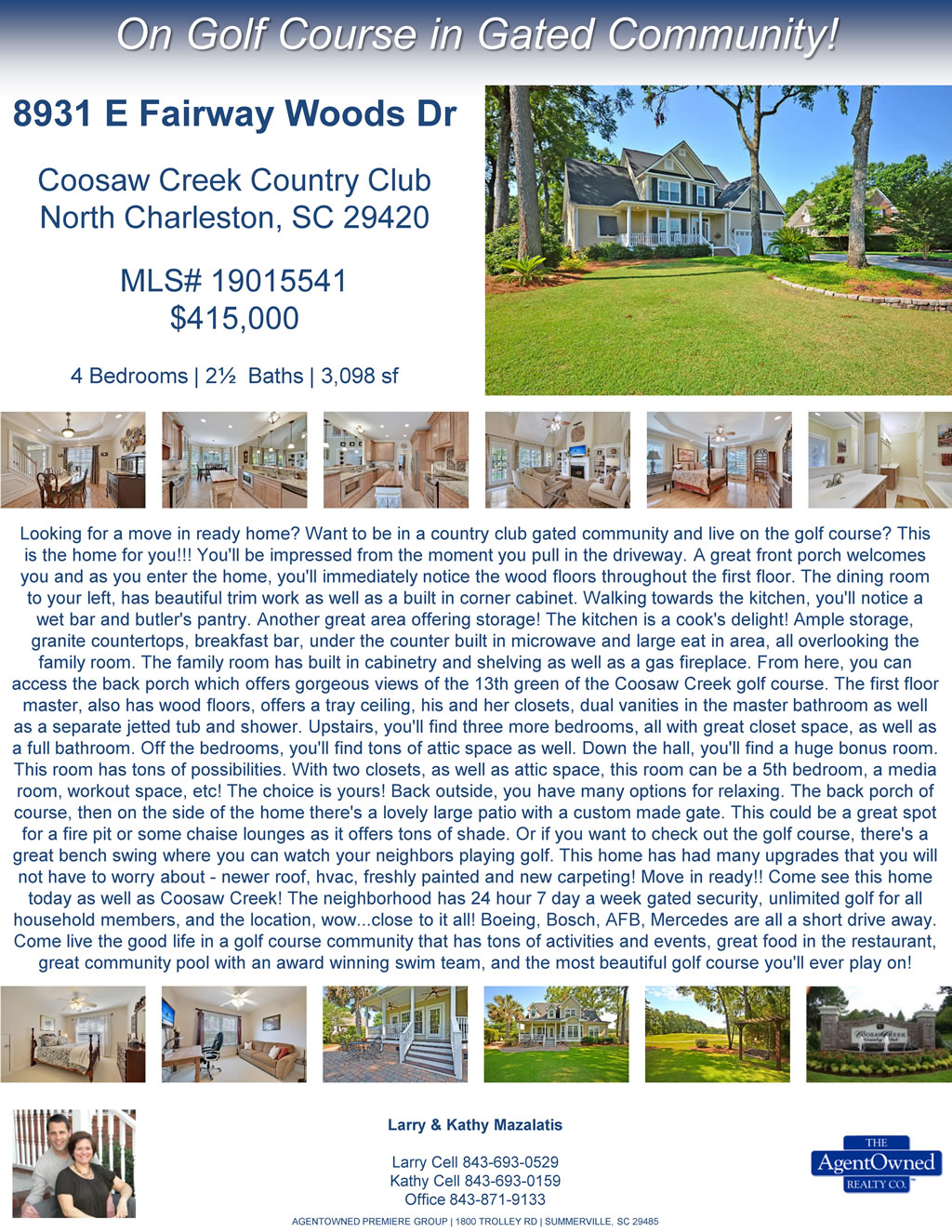 On Golf Course in Gated Community!

8931 E Fairway Woods Dr

Coosaw Creek Country Club
North Charleston, SC 29420

MLS# 19015541
$415,000

4 Bedrooms | 2½ Baths | 3,098 sf

Looking for a move in ready home? Want to be in a country club gated community and live on the golf course? This is the home for you!!! You'll be impressed from the moment you pull in the driveway. A great front porch welcomes you and as you enter the home, you'll immediately notice the wood floors throughout the first floor. The dining room to your left, has beautiful trim work as well as a built in corner cabinet. Walking towards the kitchen, you'll notice a wet bar and butler's pantry. Another great area offering storage! The kitchen is a cook's delight! Ample storage, granite countertops, breakfast bar, under the counter built in microwave and large eat in area, all overlooking the family room. The family room has built in cabinetry and shelving as well as a gas fireplace. From here, you can access the back porch which offers gorgeous views of the 13th green of the Coosaw Creek golf course. The first floor master, also has wood floors, offers a tray ceiling, his and her closets, dual vanities in the master bathroom as well as a separate jetted tub and shower. Upstairs, you'll find three more bedrooms, all with great closet space, as well as a full bathroom. Off the bedrooms, you'll find tons of attic space as well. Down the hall, you'll find a huge bonus room. This room has tons of possibilities. With two closets, as well as attic space, this room can be a 5th bedroom, a media room, workout space, etc! The choice is yours! Back outside, you have many options for relaxing. The back porch of course, then on the side of the home there's a lovely large patio with a custom made gate. This could be a great spot for a fire pit or some chaise lounges as it offers tons of shade. Or if you want to check out the golf course, there's a great bench swing where you can watch your neighbors playing golf. This home has had many upgrades that you will not have to worry about - newer roof, hvac, freshly painted and new carpeting! Move in ready!! Come see this home today as well as Coosaw Creek! The neighborhood has 24 hour 7 day a week gated security, unlimited golf for all household members, and the location, wow...close to it all! Boeing, Bosch, AFB, Mercedes are all a short drive away. Come live the good life in a golf course community that has tons of activities and events, great food in the restaurant, great community pool with an award winning swim team, and the most beautiful golf course you'll ever play on!

Larry & Kathy Mazalatis

Larry Cell 843-693-0529
Kathy Cell 843-693-0159
Office 843-871-9133

THE
AgentOwned
REALTY CO.

AGENTOWNED PREMIERE GROUP | 1800 TROLLEY RD | SUMMERVILLE, SC 29485